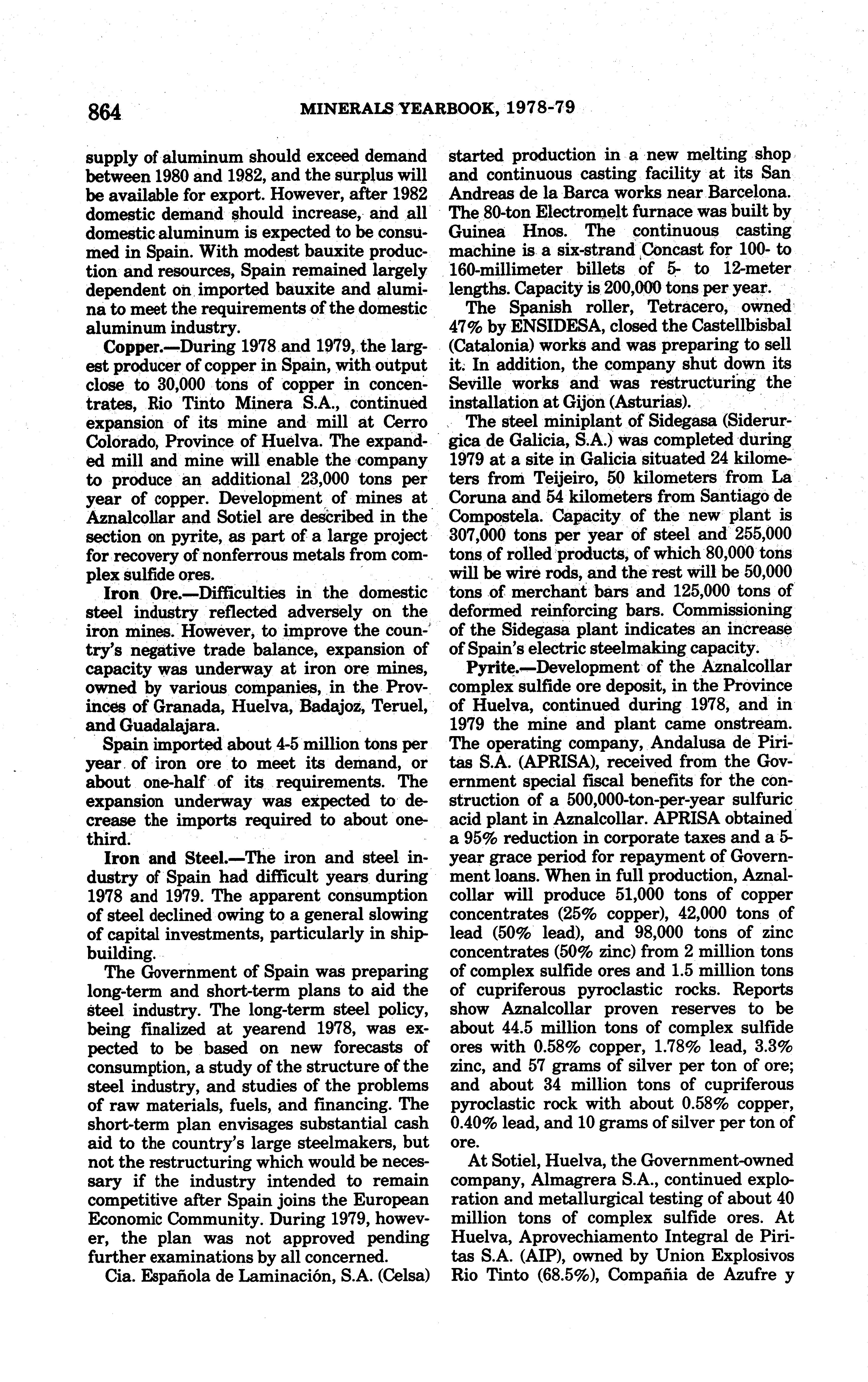 864 MINERALS YEARBOOK, 1978-79

supply of aluminum should exceed demand between 1980 and 1982, and the surplus will be available for export. However, after 1982 domestic demand should increase, and all domestic aluminum is expected to be consumed in Spain. With modest bauxite production and resources, Spain remained largely dependent on imported bauxite and alumina to meet the requirements of the domestic aluminum industry.

Copper.—During 1978 and 1979, the largest producer of copper in Spain, with output close to 30,000 tons of copper in concentrates, Rio Tinto Minera S.A., continued expansion of its mine and mill at Cerro Colorado, Province of Huelva. The expanded mill and mine will enable the company to produce an additional 23,000 tons per year of copper. Development of mines at Aznalcollar and Sotiel are described in the section on pyrite, as part of a large project for recovery of nonferrous metals from complex sulfide ores.

Iron Ore.—Difficulties in the domestic steel industry reflected adversely on the iron mines. However, to improve the country's negative trade balance, expansion of capacity was underway at iron ore mines, owned by various companies, in the Provinces of Granada, Huelva, Badajoz, Teruel, and Guadalajara.

Spain imported about 4-5 million tons per year of iron ore to meet its demand, or about one-half of its requirements. The expansion underway was expected to decrease the imports required to about one-third.

Iron and Steel.—The iron and steel industry of Spain had difficult years during 1978 and 1979. The apparent consumption of steel declined owing to a general slowing of capital investments, particularly in shipbuilding.

The Government of Spain was preparing long-term and short-term plans to aid the steel industry. The long-term steel policy, being finalized at yearend 1978, was expected to be based on new forecasts of consumption, a study of the structure of the steel industry, and studies of the problems of raw materials, fuels, and financing. The short-term plan envisages substantial cash aid to the country's large steelmakers, but not the restructuring which would be necessary if the industry intended to remain competitive after Spain joins the European Economic Community. During 1979, however, the plan was not approved pending further examinations by all concerned.

Cia. Española de Laminación, S.A. (Celsa) started production in a new melting shop and continuous casting facility at its San Andreas de la Barca works near Barcelona. The 80-ton Electromelt furnace was built by Guinea Hnos. The continuous casting machine is a six-strand Concast for 100- to 160-millimeter billets of 5- to 12-meter lengths. Capacity is 200,000 tons per year.

The Spanish roller, Tetracero, owned 47% by ENSIDESA, closed the Castellbisbal (Catalonia) works and was preparing to sell it. In addition, the company shut down its Seville works and was restructuring the installation at Gijon (Asturias).

The steel miniplant of Sidegasa (Siderurgica de Galicia, S.A.) was completed during 1979 at a site in Galicia situated 24 kilometers from Teijeiro, 50 kilometers from La Coruna and 54 kilometers from Santiago de Compostela. Capacity of the new plant is 307,000 tons per year of steel and 255,000 tons of rolled products, of which 80,000 tons will be wire rods, and the rest will be 50,000 tons of merchant bars and 125,000 tons of deformed reinforcing bars. Commissioning of the Sidegasa plant indicates an increase of Spain's electric steelmaking capacity.

Pyrite.—Development of the Aznalcollar complex sulfide ore deposit, in the Province of Huelva, continued during 1978, and in 1979 the mine and plant came onstream. The operating company, Andalusa de Piritas S.A. (APRISA), received from the Government special fiscal benefits for the construction of a 500,000-ton-per-year sulfuric acid plant in Aznalcollar. APRISA obtained a 95% reduction in corporate taxes and a 5-year grace period for repayment of Government loans. When in full production, Aznalcollar will produce 51,000 tons of copper concentrates (25% copper), 42,000 tons of lead (50% lead), and 98,000 tons of zinc concentrates (50% zinc) from 2 million tons of complex sulfide ores and 1.5 million tons of cupriferous pyroclastic rocks. Reports show Aznalcollar proven reserves to be about 44.5 million tons of complex sulfide ores with 0.58% copper, 1.78% lead, 3.3% zinc, and 57 grams of silver per ton of ore; and about 34 million tons of cupriferous pyroclastic rock with about 0.58% copper, 0.40% lead, and 10 grams of silver per ton of ore.

At Sotiel, Huelva, the Government-owned company, Almagrera S.A., continued exploration and metallurgical testing of about 40 million tons of complex sulfide ores. At Huelva, Aprovechiamento Integral de Piritas S.A. (AIP), owned by Union Explosivos Rio Tinto (68.5%), Compañia de Azufre y